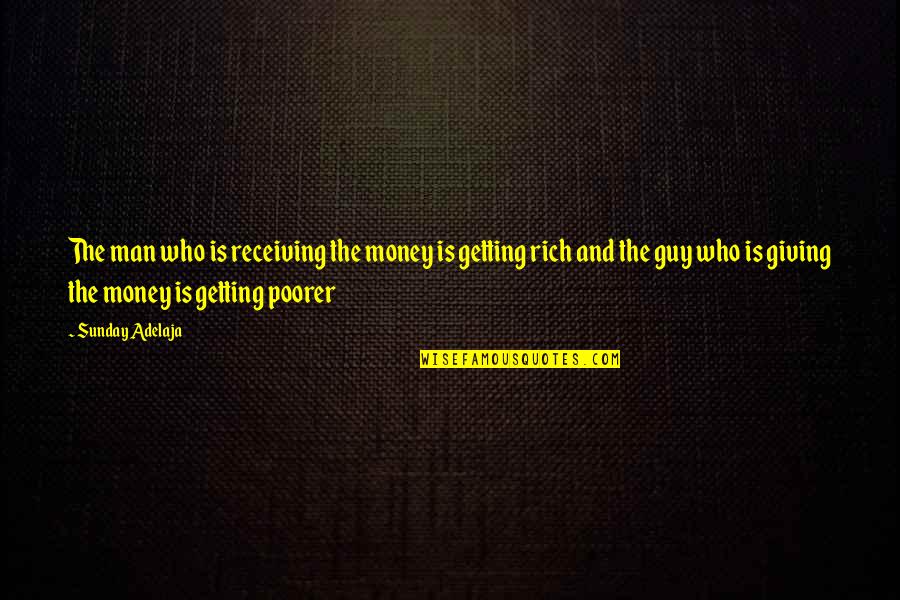 The man who is receiving the money is getting rich and the guy who is giving the money is getting poorer

~ Sunday Adelaja

WISEFAMOUSQUOTES.COM